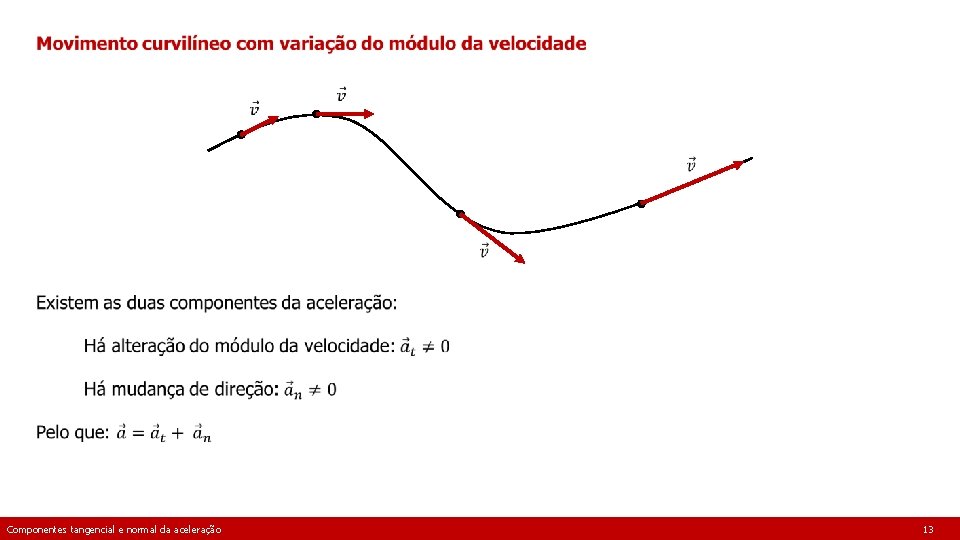 Movimento curvilíneo com variação do módulo da velocidade

$\vec{v}$

$\vec{v}$

$\vec{v}$

$\vec{v}$

Existem as duas componentes da aceleração:

Há alteração do módulo da velocidade: $\vec{a}_t \neq 0$

Há mudança de direção: $\vec{a}_n \neq 0$

Pelo que: $\vec{a} = \vec{a}_t + \vec{a}_n$

Componentes tangencial e normal da aceleração

13